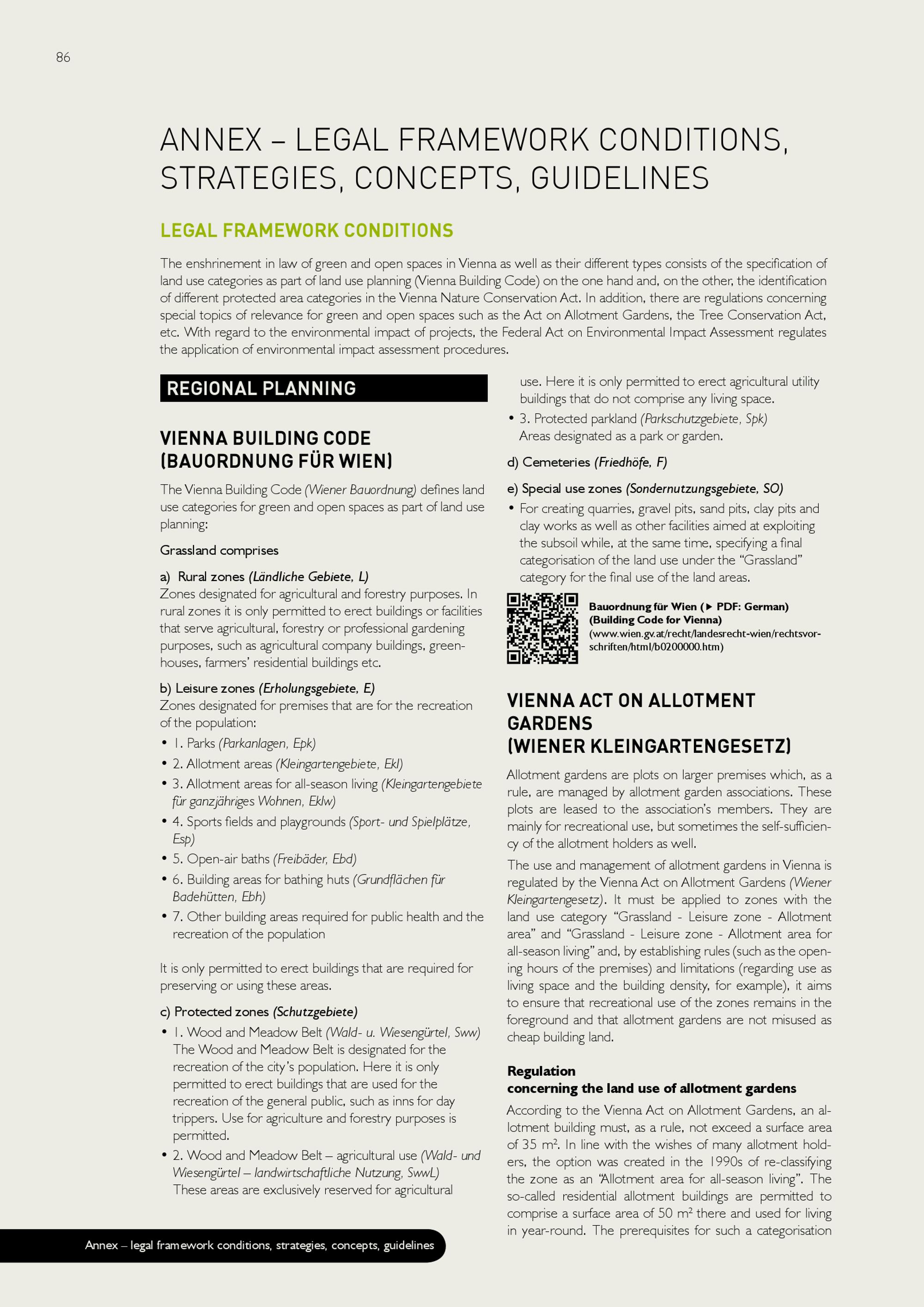 86

ANNEX – LEGAL FRAMEWORK CONDITIONS, STRATEGIES, CONCEPTS, GUIDELINES

LEGAL FRAMEWORK CONDITIONS

The enshrinement in law of green and open spaces in Vienna as well as their different types consists of the specification of land use categories as part of land use planning (Vienna Building Code) on the one hand and, on the other, the identification of different protected area categories in the Vienna Nature Conservation Act. In addition, there are regulations concerning special topics of relevance for green and open spaces such as the Act on Allotment Gardens, the Tree Conservation Act, etc. With regard to the environmental impact of projects, the Federal Act on Environmental Impact Assessment regulates the application of environmental impact assessment procedures.

REGIONAL PLANNING

VIENNA BUILDING CODE (BAUORDNUNG FÜR WIEN)

The Vienna Building Code (Wiener Bauordnung) defines land use categories for green and open spaces as part of land use planning:

Grassland comprises

a) Rural zones (Ländliche Gebiete, L)
Zones designated for agricultural and forestry purposes. In rural zones it is only permitted to erect buildings or facilities that serve agricultural, forestry or professional gardening purposes, such as agricultural company buildings, greenhouses, farmers' residential buildings etc.

b) Leisure zones (Erholungsgebiete, E)
Zones designated for premises that are for the recreation of the population:
• 1. Parks (Parkanlagen, Epk)
• 2. Allotment areas (Kleingartengebiete, Ekl)
• 3. Allotment areas for all-season living (Kleingartengebiete für ganzjähriges Wohnen, Eklw)
• 4. Sports fields and playgrounds (Sport- und Spielplätze, Esp)
• 5. Open-air baths (Freibäder, Ebd)
• 6. Building areas for bathing huts (Grundflächen für Badehütten, Ebh)
• 7. Other building areas required for public health and the recreation of the population

It is only permitted to erect buildings that are required for preserving or using these areas.

c) Protected zones (Schutzgebiete)
• 1. Wood and Meadow Belt (Wald- u. Wiesengürtel, Sww) The Wood and Meadow Belt is designated for the recreation of the city's population. Here it is only permitted to erect buildings that are used for the recreation of the general public, such as inns for day trippers. Use for agriculture and forestry purposes is permitted.
• 2. Wood and Meadow Belt – agricultural use (Wald- und Wiesengürtel – landwirtschaftliche Nutzung, SwwL) These areas are exclusively reserved for agricultural use. Here it is only permitted to erect agricultural utility buildings that do not comprise any living space.
• 3. Protected parkland (Parkschutzgebiete, Spk) Areas designated as a park or garden.

d) Cemeteries (Friedhöfe, F)

e) Special use zones (Sondernutzungsgebiete, SO)
• For creating quarries, gravel pits, sand pits, clay pits and clay works as well as other facilities aimed at exploiting the subsoil while, at the same time, specifying a final categorisation of the land use under the "Grassland" category for the final use of the land areas.

Bauordnung für Wien (▶ PDF: German)
(Building Code for Vienna)
(www.wien.gv.at/recht/landesrecht-wien/rechtsvorschriften/html/b0200000.htm)

VIENNA ACT ON ALLOTMENT GARDENS (WIENER KLEINGARTENGESETZ)

Allotment gardens are plots on larger premises which, as a rule, are managed by allotment garden associations. These plots are leased to the association's members. They are mainly for recreational use, but sometimes the self-sufficiency of the allotment holders as well.

The use and management of allotment gardens in Vienna is regulated by the Vienna Act on Allotment Gardens (Wiener Kleingartengesetz). It must be applied to zones with the land use category "Grassland - Leisure zone - Allotment area" and "Grassland - Leisure zone - Allotment area for all-season living" and, by establishing rules (such as the opening hours of the premises) and limitations (regarding use as living space and the building density, for example), it aims to ensure that recreational use of the zones remains in the foreground and that allotment gardens are not misused as cheap building land.

Regulation
concerning the land use of allotment gardens

According to the Vienna Act on Allotment Gardens, an allotment building must, as a rule, not exceed a surface area of 35 m². In line with the wishes of many allotment holders, the option was created in the 1990s of re-classifying the zone as an "Allotment area for all-season living". The so-called residential allotment buildings are permitted to comprise a surface area of 50 m² there and used for living in year-round. The prerequisites for such a categorisation

Annex – legal framework conditions, strategies, concepts, guidelines